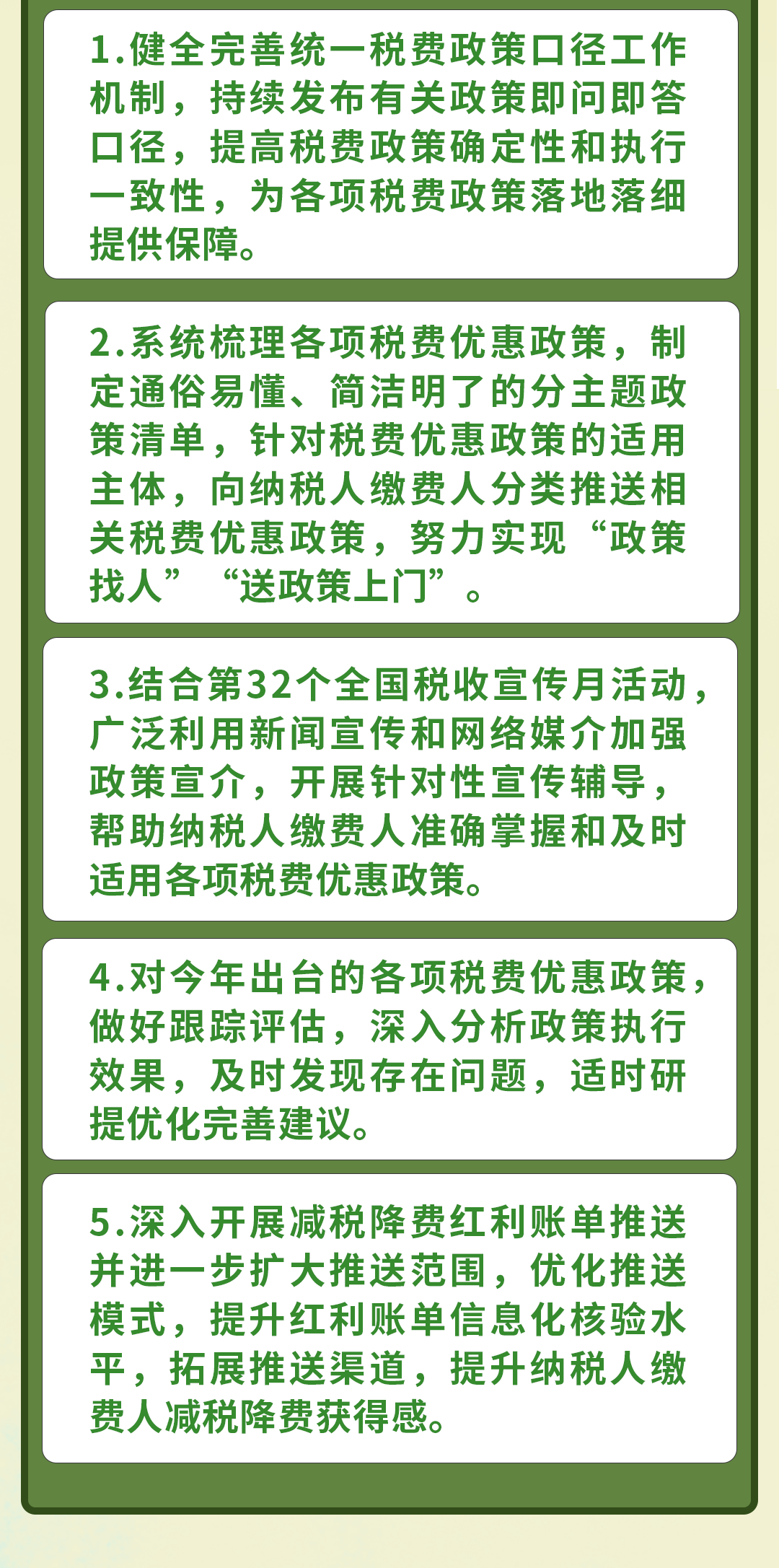 1.健全完善统一税费政策口径工作机制，持续发布有关政策即问即答口径，提高税费政策确定性和执行一致性，为各项税费政策落地落细提供保障。

2.系统梳理各项税费优惠政策，制定通俗易懂、简洁明了的分主题政策清单，针对税费优惠政策的适用主体，向纳税人缴费人分类推送相关税费优惠政策，努力实现“政策找人”“送政策上门”。

3.结合第32个全国税收宣传月活动，广泛利用新闻宣传和网络媒介加强政策宣介，开展针对性宣传辅导，帮助纳税人缴费人准确掌握和及时适用各项税费优惠政策。

4.对今年出台的各项税费优惠政策，做好跟踪评估，深入分析政策执行效果，及时发现存在问题，适时研提优化完善建议。

5.深入开展减税降费红利账单推送并进一步扩大推送范围，优化推送模式，提升红利账单信息化核验水平，拓展推送渠道，提升纳税人缴费人减税降费获得感。